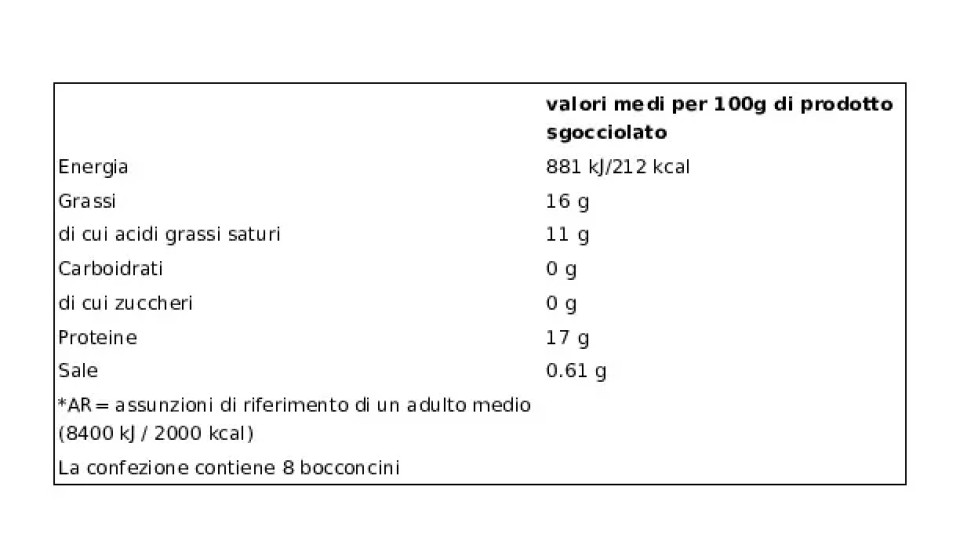 |  | valori medi per 100g di prodotto sgocciolato |
|---|---|
| Energia | 881 kJ/212 kcal |
| Grassi | 16 g |
| di cui acidi grassi saturi | 11 g |
| Carboidrati | 0 g |
| di cui zuccheri | 0 g |
| Proteine | 17 g |
| Sale | 0.61 g |
| *AR= assunzioni di riferimento di un adulto medio (8400 kJ / 2000 kcal) |  |
| La confezione contiene 8 bocconcini |  |